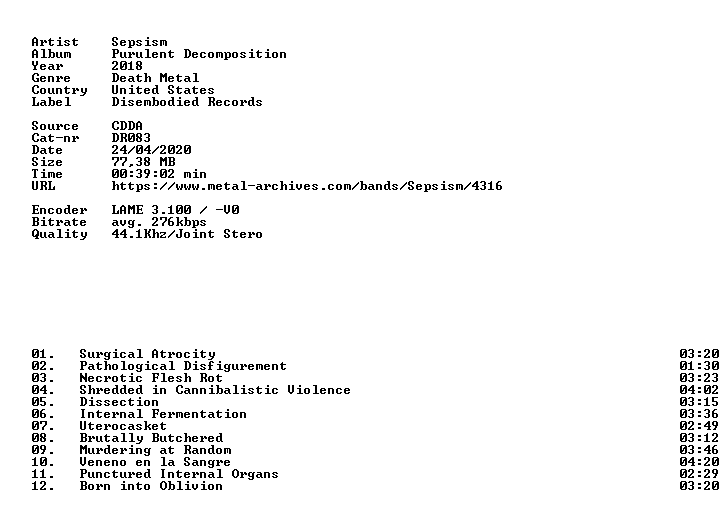 Artist Sepsism
Album Purulent Decomposition
Year 2018
Genre Death Metal
Country United States
Label Disembodied Records

Source CDDA
Cat-nr DR083
Date 24/04/2020
Size 77,38 MB
Time 00:39:02 min
URL https://www.metal-archives.com/bands/Sepsism/4316

Encoder LAME 3.100 / -V0
Bitrate avg. 276kbps
Quality 44.1Khz/Joint Stero

01. Surgical Atrocity 03:20
02. Pathological Disfigurement 01:30
03. Necrotic Flesh Rot 03:23
04. Shredded in Cannibalistic Violence 04:02
05. Dissection 03:15
06. Internal Fermentation 03:36
07. Uterocasket 02:49
08. Brutally Butchered 03:12
09. Murdering at Random 03:46
10. Veneno en la Sangre 04:20
11. Punctured Internal Organs 02:29
12. Born into Oblivion 03:20